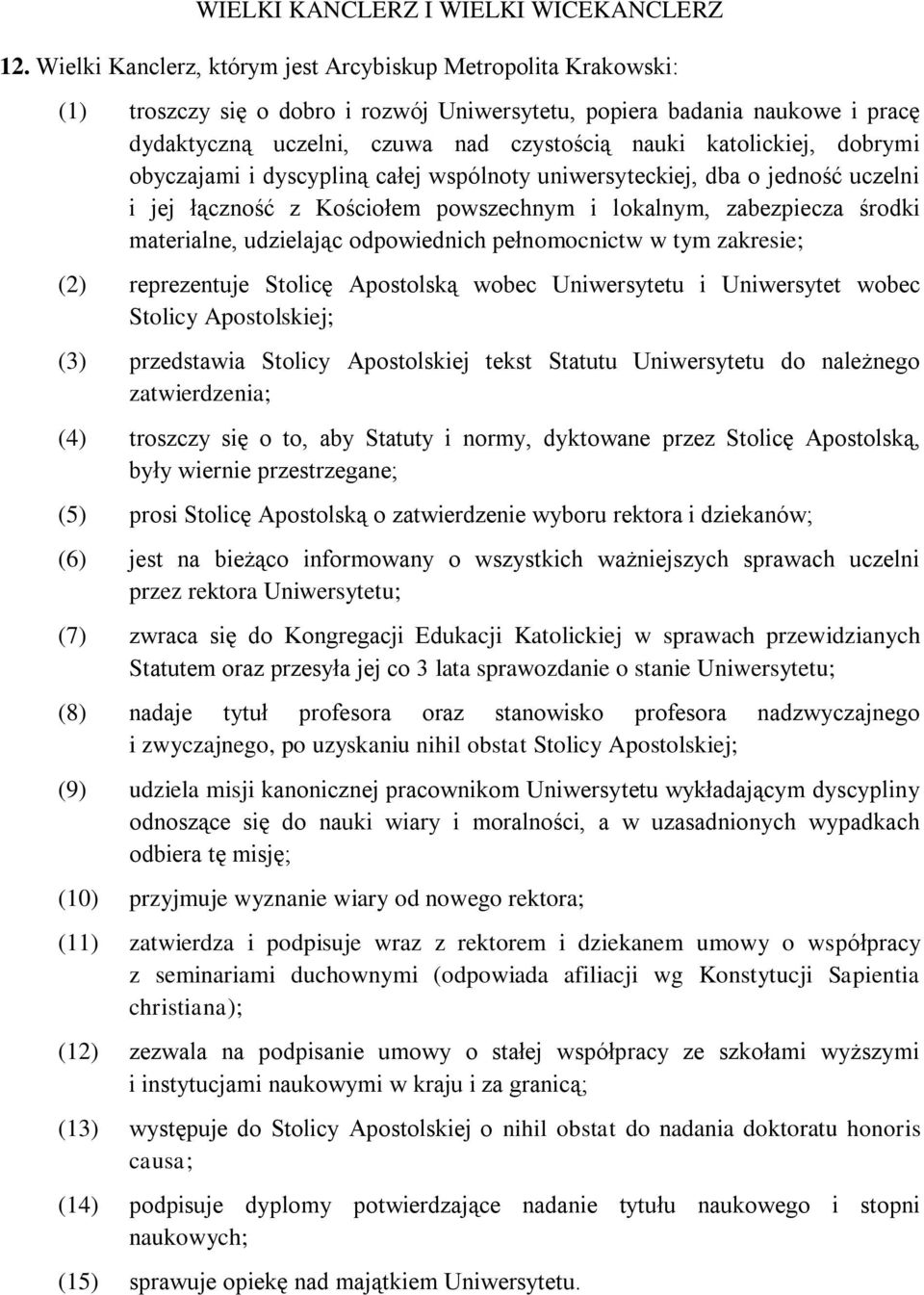 WIELKI KANCLERZ I WIELKI WICEKANCLERZ

12. Wielki Kanclerz, którym jest Arcybiskup Metropolita Krakowski:

(1) troszczy się o dobro i rozwój Uniwersytetu, popiera badania naukowe i pracę dydaktyczną uczelni, czuwa nad czystością nauki katolickiej, dobrymi obyczajami i dyscypliną całej wspólnoty uniwersyteckiej, dba o jedność uczelni i jej łączność z Kościołem powszechnym i lokalnym, zabezpiecza środki materialne, udzielając odpowiednich pełnomocnictw w tym zakresie;

(2) reprezentuje Stolicę Apostolską wobec Uniwersytetu i Uniwersytet wobec Stolicy Apostolskiej;

(3) przedstawia Stolicy Apostolskiej tekst Statutu Uniwersytetu do należnego zatwierdzenia;

(4) troszczy się o to, aby Statuty i normy, dyktowane przez Stolicę Apostolską, były wiernie przestrzegane;

(5) prosi Stolicę Apostolską o zatwierdzenie wyboru rektora i dziekanów;

(6) jest na bieżąco informowany o wszystkich ważniejszych sprawach uczelni przez rektora Uniwersytetu;

(7) zwraca się do Kongregacji Edukacji Katolickiej w sprawach przewidzianych Statutem oraz przesyła jej co 3 lata sprawozdanie o stanie Uniwersytetu;

(8) nadaje tytuł profesora oraz stanowisko profesora nadzwyczajnego i zwyczajnego, po uzyskaniu nihil obstat Stolicy Apostolskiej;

(9) udziela misji kanonicznej pracownikom Uniwersytetu wykładającym dyscypliny odnoszące się do nauki wiary i moralności, a w uzasadnionych wypadkach odbiera tę misję;

(10) przyjmuje wyznanie wiary od nowego rektora;

(11) zatwierdza i podpisuje wraz z rektorem i dziekanem umowy o współpracy z seminariami duchownymi (odpowiada afiliacji wg Konstytucji Sapientia christiana);

(12) zezwala na podpisanie umowy o stałej współpracy ze szkołami wyższymi i instytucjami naukowymi w kraju i za granicą;

(13) występuje do Stolicy Apostolskiej o nihil obstat do nadania doktoratu honoris causa;

(14) podpisuje dyplomy potwierdzające nadanie tytułu naukowego i stopni naukowych;

(15) sprawuje opiekę nad majątkiem Uniwersytetu.